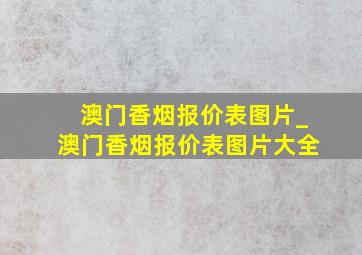 澳门香烟报价表图片_
澳门香烟报价表图片大全